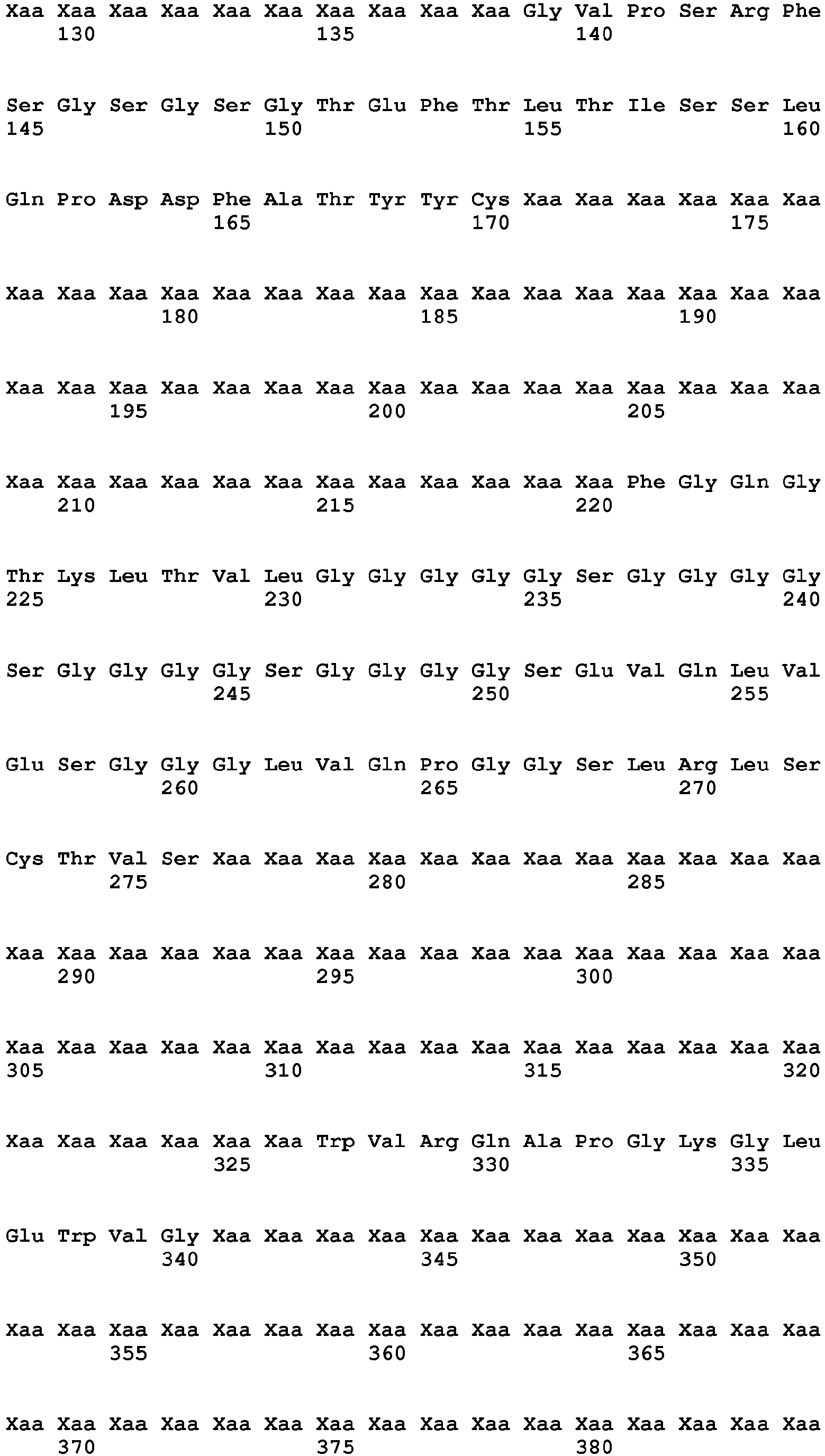 Xaa Xaa Xaa Xaa Xaa Xaa Xaa Xaa Xaa Xaa Gly Val Pro Ser Arg Phe
130 135 140

Ser Gly Ser Gly Ser Gly Thr Glu Phe Thr Leu Thr Ile Ser Ser Leu
145 150 155 160

Gln Pro Asp Asp Phe Ala Thr Tyr Tyr Cys Xaa Xaa Xaa Xaa Xaa Xaa
165 170 175

Xaa Xaa Xaa Xaa Xaa Xaa Xaa Xaa Xaa Xaa Xaa Xaa Xaa Xaa Xaa Xaa
180 185 190

Xaa Xaa Xaa Xaa Xaa Xaa Xaa Xaa Xaa Xaa Xaa Xaa Xaa Xaa Xaa Xaa
195 200 205

Xaa Xaa Xaa Xaa Xaa Xaa Xaa Xaa Xaa Xaa Xaa Xaa Phe Gly Gln Gly
210 215 220

Thr Lys Leu Thr Val Leu Gly Gly Gly Gly Gly Ser Gly Gly Gly Gly
225 230 235 240

Ser Gly Gly Gly Gly Ser Gly Gly Gly Gly Ser Glu Val Gln Leu Val
245 250 255

Glu Ser Gly Gly Gly Leu Val Gln Pro Gly Gly Ser Leu Arg Leu Ser
260 265 270

Cys Thr Val Ser Xaa Xaa Xaa Xaa Xaa Xaa Xaa Xaa Xaa Xaa Xaa Xaa
275 280 285

Xaa Xaa Xaa Xaa Xaa Xaa Xaa Xaa Xaa Xaa Xaa Xaa Xaa Xaa Xaa Xaa
290 295 300

Xaa Xaa Xaa Xaa Xaa Xaa Xaa Xaa Xaa Xaa Xaa Xaa Xaa Xaa Xaa Xaa
305 310 315 320

Xaa Xaa Xaa Xaa Xaa Xaa Trp Val Arg Gln Ala Pro Gly Lys Gly Leu
325 330 335

Glu Trp Val Gly Xaa Xaa Xaa Xaa Xaa Xaa Xaa Xaa Xaa Xaa Xaa Xaa
340 345 350

Xaa Xaa Xaa Xaa Xaa Xaa Xaa Xaa Xaa Xaa Xaa Xaa Xaa Xaa Xaa Xaa
355 360 365

Xaa Xaa Xaa Xaa Xaa Xaa Xaa Xaa Xaa Xaa Xaa Xaa Xaa Xaa Xaa Xaa
370 375 380